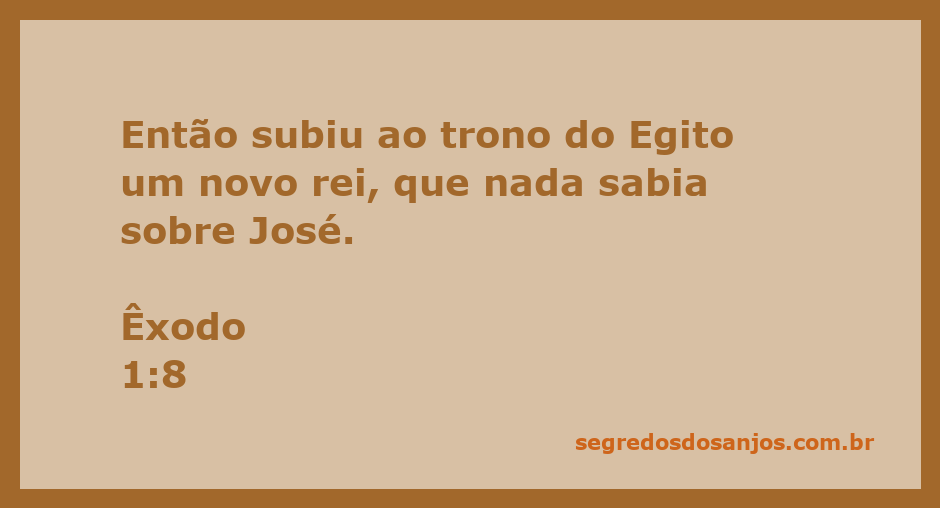 Então subiu ao trono do Egito um novo rei, que nada sabia sobre José.

Êxodo
1:8

segredosdosanjos.com.br